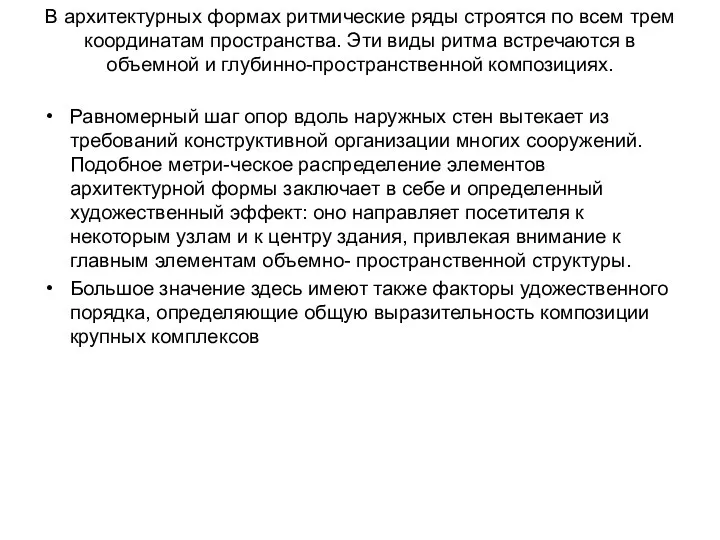 В архитектурных формах ритмические ряды строятся по всем трем координатам пространства. Эти виды ритма встречаются в объемной и глубинно-пространственной композициях.

• Равномерный шаг опор вдоль наружных стен вытекает из требований конструктивной организации многих сооружений. Подобное метри-ческое распределение элементов архитектурной формы заключает в себе и определенный художественный эффект: оно направляет посетителя к некоторым узлам и к центру здания, привлекая внимание к главным элементам объемно- пространственной структуры.
• Большое значение здесь имеют также факторы удожественного порядка, определяющие общую выразительность композиции крупных комплексов